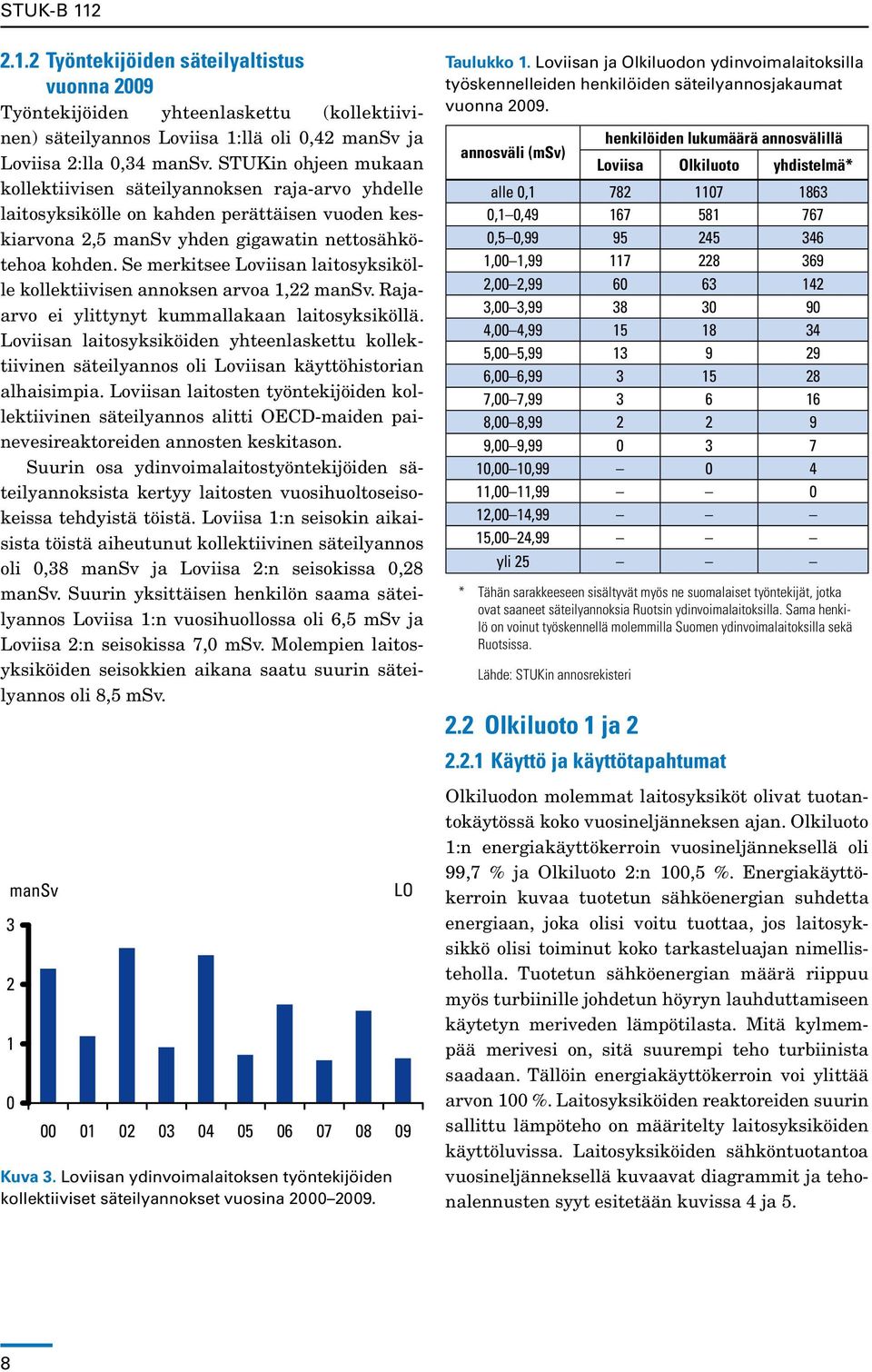 STUK-B 112

2.1.2 Työntekijöiden säteilyaltistus vuonna 2009

Työntekijöiden yhteenlaskettu (kollektiivinen) säteilyannos Loviisa 1:llä oli 0,42 manSv ja Loviisa 2:lla 0,34 manSv. STUKin ohjeen mukaan kollektiivisen säteilyannoksen raja-arvo yhdelle laitosyksikölle on kahden perättäisen vuoden keskiarvona 2,5 manSv yhden gigawatin nettosähkötehoa kohden. Se merkitsee Loviisan laitosyksikölle kollektiivisen annoksen arvoa 1,22 manSv. Raja-arvo ei ylittynyt kummallakaan laitosyksiköllä. Loviisan laitosyksiköiden yhteenlaskettu kollektiivinen säteilyannos oli Loviisan käyttöhistorian alhaisimpia. Loviisan laitosten työntekijöiden kollektiivinen säteilyannos alitti OECD-maiden painevesireaktoreiden annosten keskitason.

Suurin osa ydinvoimalaitostyöntekijöiden säteilyannoksista kertyy laitosten vuosihuoltoseisokeissa tehdyistä töistä. Loviisa 1:n seisokin aikaisista töistä aiheutunut kollektiivinen säteilyannos oli 0,38 manSv ja Loviisa 2:n seisokissa 0,28 manSv. Suurin yksittäisen henkilön saama säteilyannos Loviisa 1:n vuosihuollossa oli 6,5 mSv ja Loviisa 2:n seisokissa 7,0 mSv. Molempien laitosyksiköiden seisokkien aikana saatu suurin säteilyannos oli 8,5 mSv.

manSv
LO
3
2
1
0
00 01 02 03 04 05 06 07 08 09

Kuva 3. Loviisan ydinvoimalaitoksen työntekijöiden kollektiiviset säteilyannokset vuosina 2000–2009.

Taulukko 1. Loviisan ja Olkiluodon ydinvoimalaitoksilla työskennelleiden henkilöiden säteilyannosjakaumat vuonna 2009.

| annosväli (mSv) | henkilöiden lukumäärä annosvälillä | | |
|---|---|---|---|
| | Loviisa | Olkiluoto | yhdistelmä* |
| alle 0,1 | 782 | 1107 | 1863 |
| 0,1–0,49 | 167 | 581 | 767 |
| 0,5–0,99 | 95 | 245 | 346 |
| 1,00–1,99 | 117 | 228 | 369 |
| 2,00–2,99 | 60 | 63 | 142 |
| 3,00–3,99 | 38 | 30 | 90 |
| 4,00–4,99 | 15 | 18 | 34 |
| 5,00–5,99 | 13 | 9 | 29 |
| 6,00–6,99 | 3 | 15 | 28 |
| 7,00–7,99 | 3 | 6 | 16 |
| 8,00–8,99 | 2 | 2 | 9 |
| 9,00–9,99 | 0 | 3 | 7 |
| 10,00–10,99 | – | 0 | 4 |
| 11,00–11,99 | – | – | 0 |
| 12,00–14,99 | – | – | – |
| 15,00–24,99 | – | – | – |
| yli 25 | – | – | – |

* Tähän sarakkeeseen sisältyvät myös ne suomalaiset työntekijät, jotka ovat saaneet säteilyannoksia Ruotsin ydinvoimalaitoksilla. Sama henkilö on voinut työskennellä molemmilla Suomen ydinvoimalaitoksilla sekä Ruotsissa.

Lähde: STUKin annosrekisteri

2.2 Olkiluoto 1 ja 2

2.2.1 Käyttö ja käyttötapahtumat

Olkiluodon molemmat laitosyksiköt olivat tuotantokäytössä koko vuosineljänneksen ajan. Olkiluoto 1:n energiakäyttökerroin vuosineljänneksellä oli 99,7 % ja Olkiluoto 2:n 100,5 %. Energiakäyttökerroin kuvaa tuotetun sähköenergian suhdetta energiaan, joka olisi voitu tuottaa, jos laitosyksikkö olisi toiminut koko tarkasteluajan nimellisteholla. Tuotetun sähköenergian määrä riippuu myös turbiinille johdetun höyryn lauhduttamiseen käytetyn meriveden lämpötilasta. Mitä kylmempää merivesi on, sitä suurempi teho turbiinista saadaan. Tällöin energiakäyttökerroin voi ylittää arvon 100 %. Laitosyksiköiden reaktoreiden suurin sallittu lämpöteho on määritelty laitosyksiköiden käyttöluvissa. Laitosyksiköiden sähköntuotantoa vuosineljänneksellä kuvaavat diagrammit ja tehonalennusten syyt esitetään kuvissa 4 ja 5.

8